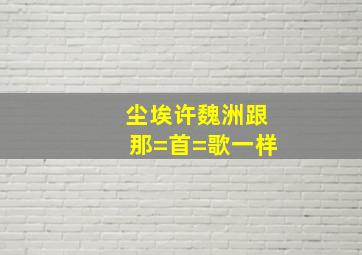 尘埃许魏洲跟
那=首=歌一样